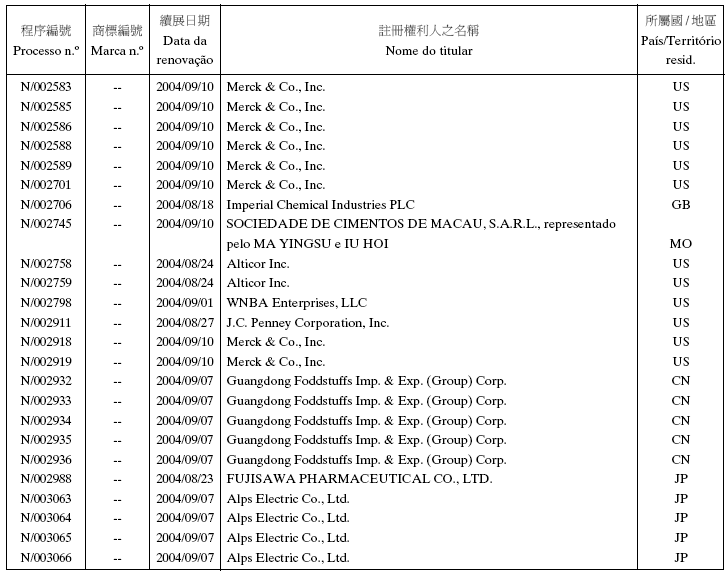 | 程序編號 Processo n.º | 商標編號 Marca n.º | 續展日期 Data da renovação | 註冊權利人之名稱 Nome do titular | 所屬國 / 地區 País/Território resid. |
|---|---|---|---|---|
| N/002583 | -- | 2004/09/10 | Merck & Co., Inc. | US |
| N/002585 | -- | 2004/09/10 | Merck & Co., Inc. | US |
| N/002586 | -- | 2004/09/10 | Merck & Co., Inc. | US |
| N/002588 | -- | 2004/09/10 | Merck & Co., Inc. | US |
| N/002589 | -- | 2004/09/10 | Merck & Co., Inc. | US |
| N/002701 | -- | 2004/09/10 | Merck & Co., Inc. | US |
| N/002706 | -- | 2004/08/18 | Imperial Chemical Industries PLC | GB |
| N/002745 | -- | 2004/09/10 | SOCIEDADE DE CIMENTOS DE MACAU, S.A.R.L., representado pelo MA YINGSU e IU HOI | MO |
| N/002758 | -- | 2004/08/24 | Alticor Inc. | US |
| N/002759 | -- | 2004/08/24 | Alticor Inc. | US |
| N/002798 | -- | 2004/09/01 | WNBA Enterprises, LLC | US |
| N/002911 | -- | 2004/08/27 | J.C. Penney Corporation, Inc. | US |
| N/002918 | -- | 2004/09/10 | Merck & Co., Inc. | US |
| N/002919 | -- | 2004/09/10 | Merck & Co., Inc. | US |
| N/002932 | -- | 2004/09/07 | Guangdong Foddstuffs Imp. & Exp. (Group) Corp. | CN |
| N/002933 | -- | 2004/09/07 | Guangdong Foddstuffs Imp. & Exp. (Group) Corp. | CN |
| N/002934 | -- | 2004/09/07 | Guangdong Foddstuffs Imp. & Exp. (Group) Corp. | CN |
| N/002935 | -- | 2004/09/07 | Guangdong Foddstuffs Imp. & Exp. (Group) Corp. | CN |
| N/002936 | -- | 2004/09/07 | Guangdong Foddstuffs Imp. & Exp. (Group) Corp. | CN |
| N/002988 | -- | 2004/08/23 | FUJISAWA PHARMACEUTICAL CO., LTD. | JP |
| N/003063 | -- | 2004/09/07 | Alps Electric Co., Ltd. | JP |
| N/003064 | -- | 2004/09/07 | Alps Electric Co., Ltd. | JP |
| N/003065 | -- | 2004/09/07 | Alps Electric Co., Ltd. | JP |
| N/003066 | -- | 2004/09/07 | Alps Electric Co., Ltd. | JP |